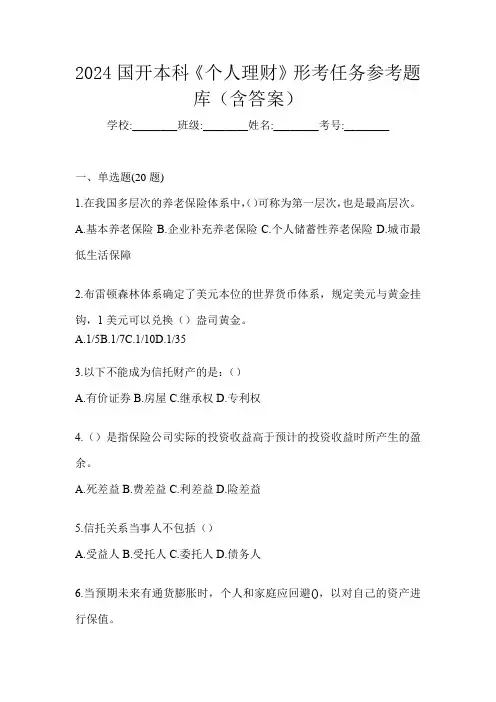 2024 国开本科《个人理财》形考任务参考题库（含答案）

学校:________班级:________姓名:________考号:________

一、单选题(20 题)

1.在我国多层次的养老保险体系中,()可称为第一层次,也是最高层次。

A.基本养老保险 B.企业补充养老保险 C.个人储蓄性养老保险 D.城市最低生活保障

2.布雷顿森林体系确定了美元本位的世界货币体系，规定美元与黄金挂钩，1 美元可以兑换（）盎司黄金。

A.1/5B.1/7C.1/10D.1/35

3.以下不能成为信托财产的是:（）

A.有价证券 B.房屋 C.继承权 D.专利权

4.（）是指保险公司实际的投资收益高于预计的投资收益时所产生的盈余。

A.死差益 B.费差益 C.利差益 D.险差益

5.信托关系当事人不包括（）

A.受益人 B.受托人 C.委托人 D.债务人

6.当预期未来有通货膨胀时，个人和家庭应回避()，以对自己的资产进行保值。